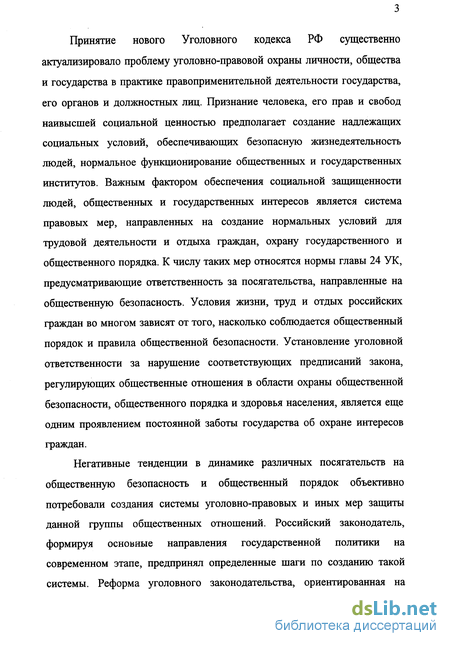 3

Принятие нового Уголовного кодекса РФ существенно актуализировало проблему уголовно-правовой охраны личности, общества и государства в практике правоприменительной деятельности государства, его органов и должностных лиц. Признание человека, его прав и свобод наивысшей социальной ценностью предполагает создание надлежащих социальных условий, обеспечивающих безопасную жизнедеятельность людей, нормальное функционирование общественных и государственных институтов. Важным фактором обеспечения социальной защищенности людей, общественных и государственных интересов является система правовых мер, направленных на создание нормальных условий для трудовой деятельности и отдыха граждан, охрану государственного и общественного порядка. К числу таких мер относятся нормы главы 24 УК, предусматривающие ответственность за посягательства, направленные на общественную безопасность. Условия жизни, труд и отдых российских граждан во многом зависят от того, насколько соблюдается общественный порядок и правила общественной безопасности. Установление уголовной ответственности за нарушение соответствующих предписаний закона, регулирующих общественные отношения в области охраны общественной безопасности, общественного порядка и здоровья населения, является еще одним проявлением постоянной заботы государства об охране интересов граждан.

Негативные тенденции в динамике различных посягательств на общественную безопасность и общественный порядок объективно потребовали создания системы уголовно-правовых и иных мер защиты данной группы общественных отношений. Российский законодатель, формируя основные направления государственной политики на современном этапе, предпринял определенные шаги по созданию такой системы. Реформа уголовного законодательства, ориентированная на

dsLib.net
библиотека диссертаций